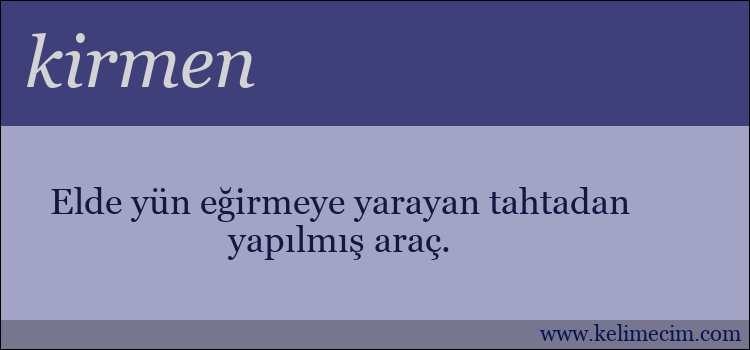 kirmen

Elde yün eğirmeye yarayan tahtadan yapılmış araç.

www.kelimecim.com